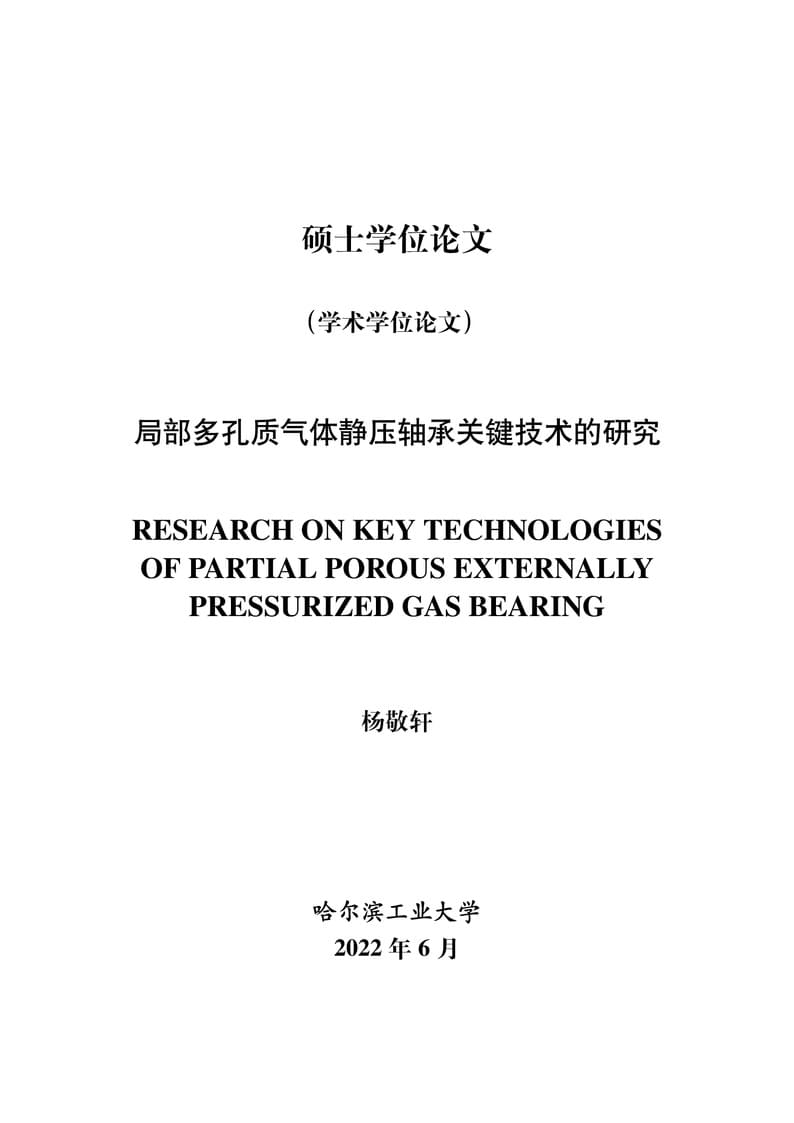 硕士学位论文

（学术学位论文）

局部多孔质气体静压轴承关键技术的研究

RESEARCH ON KEY TECHNOLOGIES OF PARTIAL POROUS EXTERNALLY PRESSURIZED GAS BEARING

杨敬轩

哈尔滨工业大学
2022 年 6 月